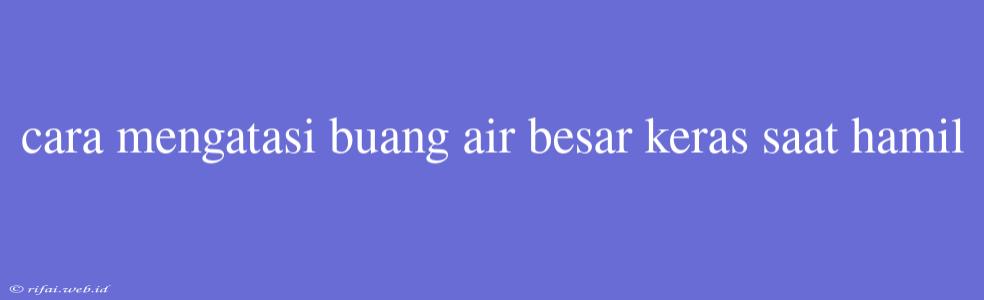 cara mengatasi buang air besar keras saat hamil

© rifai.web.id